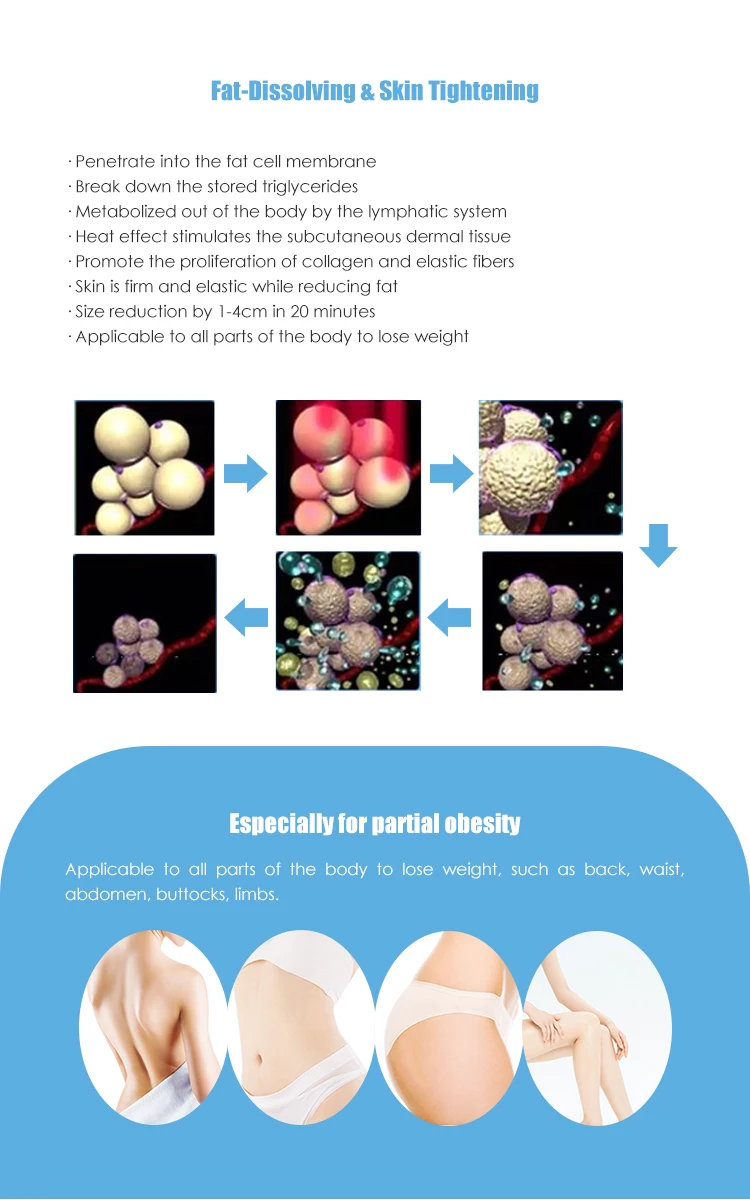 Fat-Dissolving & Skin Tightening

· Penetrate into the fat cell membrane
· Break down the stored triglycerides
· Metabolized out of the body by the lymphatic system
· Heat effect stimulates the subcutaneous dermal tissue
· Promote the proliferation of collagen and elastic fibers
· Skin is firm and elastic while reducing fat
· Size reduction by 1-4cm in 20 minutes
· Applicable to all parts of the body to lose weight

Especially for partial obesity

Applicable to all parts of the body to lose weight, such as back, waist, abdomen, buttocks, limbs.